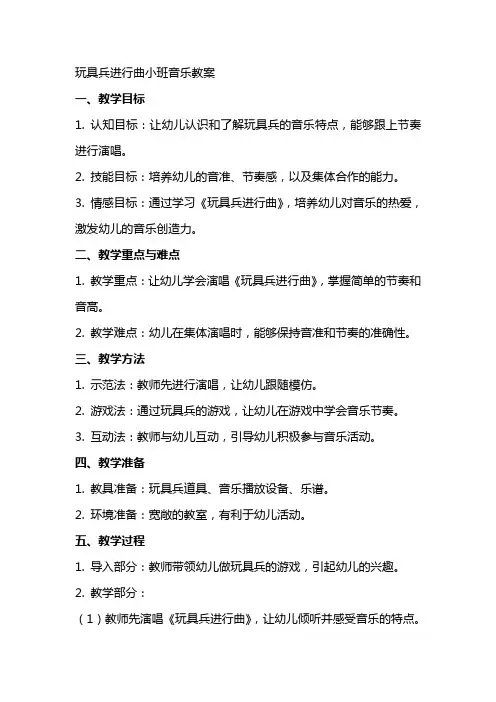 玩具兵进行曲小班音乐教案

一、教学目标

1. 认知目标：让幼儿认识和了解玩具兵的音乐特点，能够跟上节奏进行演唱。

2. 技能目标：培养幼儿的音准、节奏感，以及集体合作的能力。

3. 情感目标：通过学习《玩具兵进行曲》，培养幼儿对音乐的热爱，激发幼儿的音乐创造力。

二、教学重点与难点

1. 教学重点：让幼儿学会演唱《玩具兵进行曲》，掌握简单的节奏和音高。

2. 教学难点：幼儿在集体演唱时，能够保持音准和节奏的准确性。

三、教学方法

1. 示范法：教师先进行演唱，让幼儿跟随模仿。

2. 游戏法：通过玩具兵的游戏，让幼儿在游戏中学会音乐节奏。

3. 互动法：教师与幼儿互动，引导幼儿积极参与音乐活动。

四、教学准备

1. 教具准备：玩具兵道具、音乐播放设备、乐谱。

2. 环境准备：宽敞的教室，有利于幼儿活动。

五、教学过程

1. 导入部分：教师带领幼儿做玩具兵的游戏，引起幼儿的兴趣。

2. 教学部分：

（1）教师先演唱《玩具兵进行曲》，让幼儿倾听并感受音乐的特点。